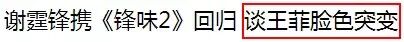 谢霆锋携《锋味2》回归 谈王菲脸色突变